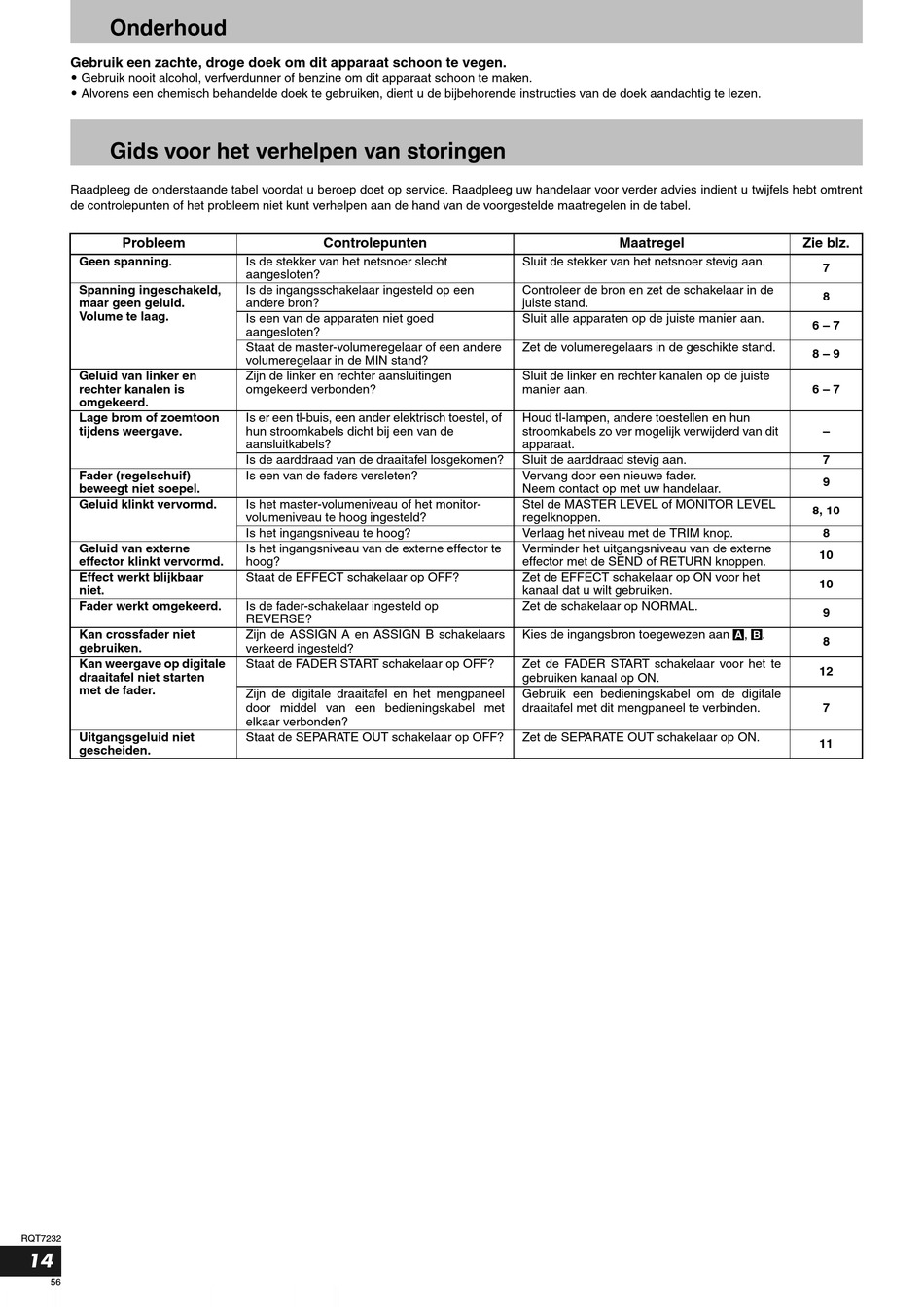 Onderhoud

Gebruik een zachte, droge doek om dit apparaat schoon te vegen.
• Gebruik nooit alcohol, verfverdunner of benzine om dit apparaat schoon te maken.
• Alvorens een chemisch behandelde doek te gebruiken, dient u de bijbehorende instructies van de doek aandachtig te lezen.

Gids voor het verhelpen van storingen

Raadpleeg de onderstaande tabel voordat u beroep doet op service. Raadpleeg uw handelaar voor verder advies indient u twijfels hebt omtrent de controlepunten of het probleem niet kunt verhelpen aan de hand van de voorgestelde maatregelen in de tabel.

| Probleem | Controlepunten | Maatregel | Zie blz. |
|---|---|---|---|
| Geen spanning. | Is de stekker van het netsnoer slecht aangesloten? | Sluit de stekker van het netsnoer stevig aan. | 7 |
| Spanning ingeschakeld, maar geen geluid. Volume te laag. | Is de ingangsschakelaar ingesteld op een andere bron? | Controleer de bron en zet de schakelaar in de juiste stand. | 8 |
| | Is een van de apparaten niet goed aangesloten? | Sluit alle apparaten op de juiste manier aan. | 6 – 7 |
| | Staat de master-volumeregelaar of een andere volumeregelaar in de MIN stand? | Zet de volumeregelaars in de geschikte stand. | 8 – 9 |
| Geluid van linker en rechter kanalen is omgekeerd. | Zijn de linker en rechter aansluitingen omgekeerd verbonden? | Sluit de linker en rechter kanalen op de juiste manier aan. | 6 – 7 |
| Lage brom of zoemtoon tijdens weergave. | Is er een tl-buis, een ander elektrisch toestel, of hun stroomkabels dicht bij een van de aansluitkabels? | Houd tl-lampen, andere toestellen en hun stroomkabels zo ver mogelijk verwijderd van dit apparaat. | – |
| | Is de aarddraad van de draaitafel losgekomen? | Sluit de aarddraad stevig aan. | 7 |
| Fader (regelschuif) beweegt niet soepel. | Is een van de faders versleten? | Vervang door een nieuwe fader. Neem contact op met uw handelaar. | 9 |
| Geluid klinkt vervormd. | Is het master-volumeniveau of het monitor-volumeniveau te hoog ingesteld? | Stel de MASTER LEVEL of MONITOR LEVEL regelknoppen. | 8, 10 |
| | Is het ingangsniveau te hoog? | Verlaag het niveau met de TRIM knop. | 8 |
| Geluid van externe effector klinkt vervormd. | Is het ingangsniveau van de externe effector te hoog? | Verminder het uitgangsniveau van de externe effector met de SEND of RETURN knoppen. | 10 |
| Effect werkt blijkbaar niet. | Staat de EFFECT schakelaar op OFF? | Zet de EFFECT schakelaar op ON voor het kanaal dat u wilt gebruiken. | 10 |
| Fader werkt omgekeerd. | Is de fader-schakelaar ingesteld op REVERSE? | Zet de schakelaar op NORMAL. | 9 |
| Kan crossfader niet gebruiken. | Zijn de ASSIGN A en ASSIGN B schakelaars verkeerd ingesteld? | Kies de ingangsbron toegewezen aan A, B. | 8 |
| Kan weergave op digitale draaitafel niet starten met de fader. | Staat de FADER START schakelaar op OFF? | Zet de FADER START schakelaar voor het te gebruiken kanaal op ON. | 12 |
| | Zijn de digitale draaitafel en het mengpaneel door middel van een bedieningskabel met elkaar verbonden? | Gebruik een bedieningskabel om de digitale draaitafel met dit mengpaneel te verbinden. | 7 |
| Uitgangsgeluid niet gescheiden. | Staat de SEPARATE OUT schakelaar op OFF? | Zet de SEPARATE OUT schakelaar op ON. | 11 |

RQT7232
14
56